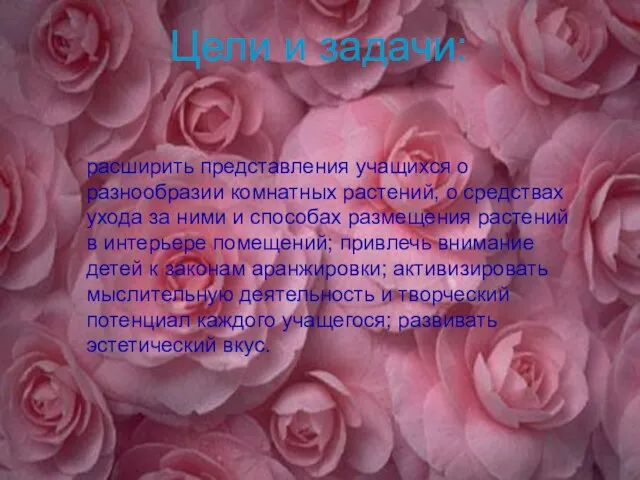 Цели и задачи:

расширить представления учащихся о разнообразии комнатных растений, о средствах ухода за ними и способах размещения растений в интерьере помещений; привлечь внимание детей к законам аранжировки; активизировать мыслительную деятельность и творческий потенциал каждого учащегося; развивать эстетический вкус.